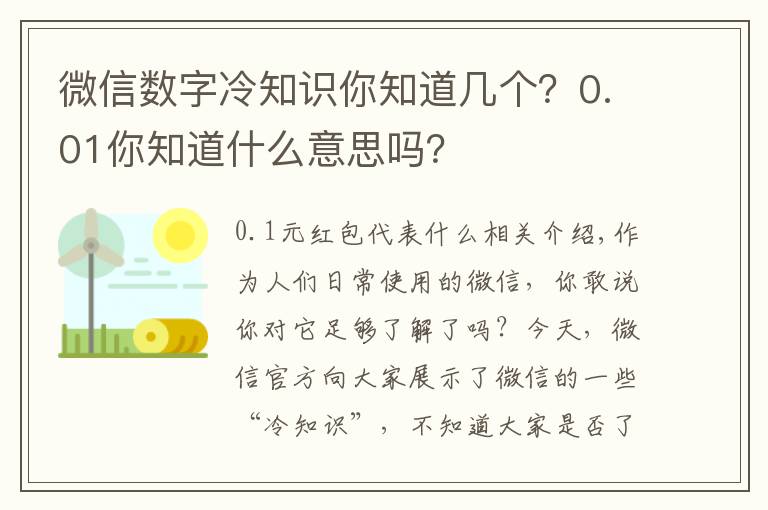 微信数字冷知识你知道几个？0.01你知道什么意思吗？

0.1元红包代表什么相关介绍，作为人们日常使用的微信，你敢说你对它足够了解了吗？今天，微信官方向大家展示了微信的一些“冷知识”，不知道大家是否了